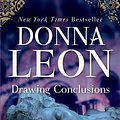 New York Times Bestseller

DONNA LEON

Drawing Conclusions